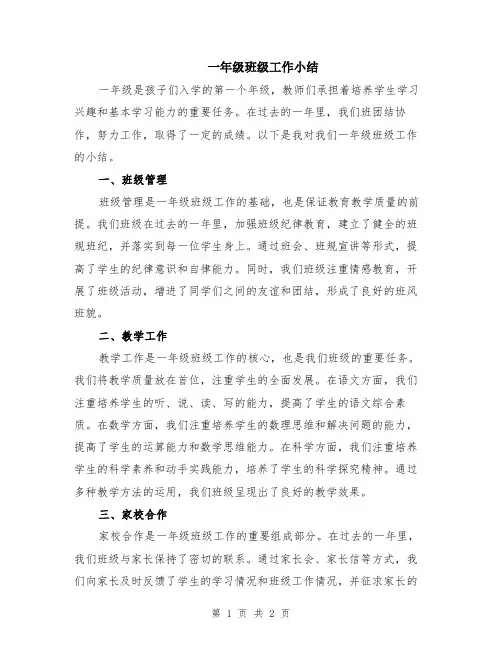 一年级班级工作小结

一年级是孩子们入学的第一个年级，教师们承担着培养学生学习兴趣和基本学习能力的重要任务。在过去的一年里，我们班团结协作，努力工作，取得了一定的成绩。以下是我对我们一年级班级工作的小结。

一、班级管理

班级管理是一年级班级工作的基础，也是保证教育教学质量的前提。我们班级在过去的一年里，加强班级纪律教育，建立了健全的班规班纪，并落实到每一位学生身上。通过班会、班规宣讲等形式，提高了学生的纪律意识和自律能力。同时，我们班级注重情感教育，开展了班级活动，增进了同学们之间的友谊和团结，形成了良好的班风班貌。

二、教学工作

教学工作是一年级班级工作的核心，也是我们班级的重要任务。我们将教学质量放在首位，注重学生的全面发展。在语文方面，我们注重培养学生的听、说、读、写的能力，提高了学生的语文综合素质。在数学方面，我们注重培养学生的数理思维和解决问题的能力，提高了学生的运算能力和数学思维能力。在科学方面，我们注重培养学生的科学素养和动手实践能力，培养了学生的科学探究精神。通过多种教学方法的运用，我们班级呈现出了良好的教学效果。

三、家校合作

家校合作是一年级班级工作的重要组成部分。在过去的一年里，我们班级与家长保持了密切的联系。通过家长会、家长信等方式，我们向家长及时反馈了学生的学习情况和班级工作情况，并征求家长的

第 1 页 共 2 页